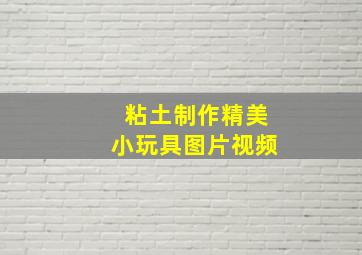 粘土制作精美
小玩具图片视频